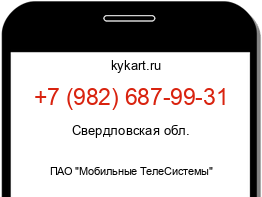 kykart.ru

+7 (982) 687-99-31

Свердловская обл.

ПАО "Мобильные ТелеСистемы"